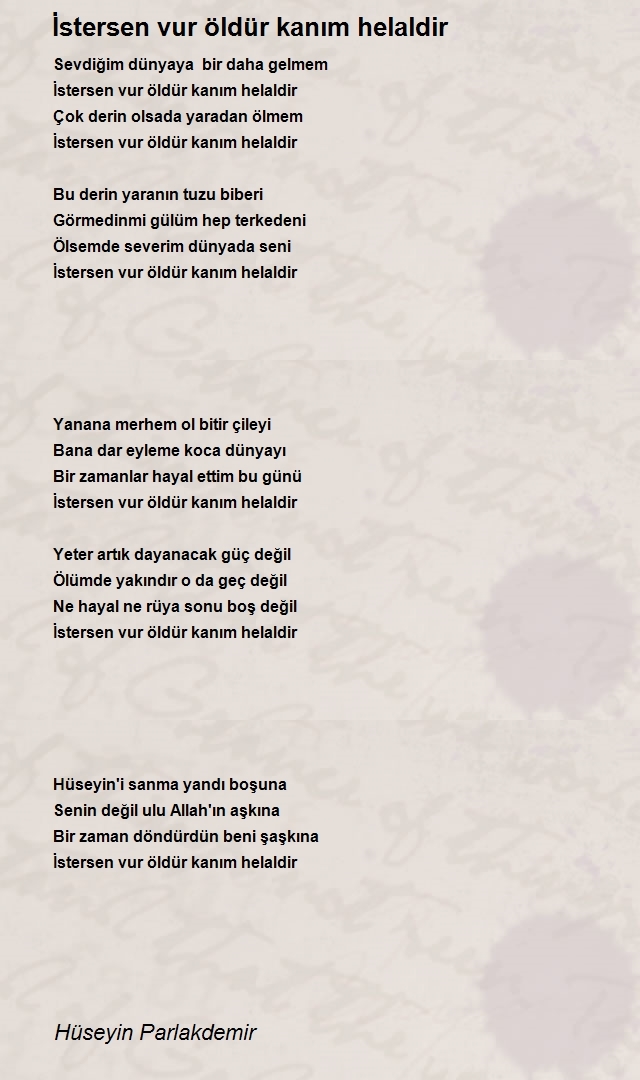 İstersen vur öldür kanım helaldir

Sevdiğim dünyaya bir daha gelmem
İstersen vur öldür kanım helaldir
Çok derin olsada yaradan ölmem
İstersen vur öldür kanım helaldir

Bu derin yaranın tuzu biberi
Görmedinmi gülüm hep terkedeni
Ölsemde severim dünyada seni
İstersen vur öldür kanım helaldir

Yanana merhem ol bitir çileyi
Bana dar eyleme koca dünyayı
Bir zamanlar hayal ettim bu günü
İstersen vur öldür kanım helaldir

Yeter artık dayanacak güç değil
Ölümde yakındır o da geç değil
Ne hayal ne rüya sonu boş değil
İstersen vur öldür kanım helaldir

Hüseyin'i sanma yandı boşuna
Senin değil ulu Allah'ın aşkına
Bir zaman döndürdün beni şaşkına
İstersen vur öldür kanım helaldir

Hüseyin Parlakdemir